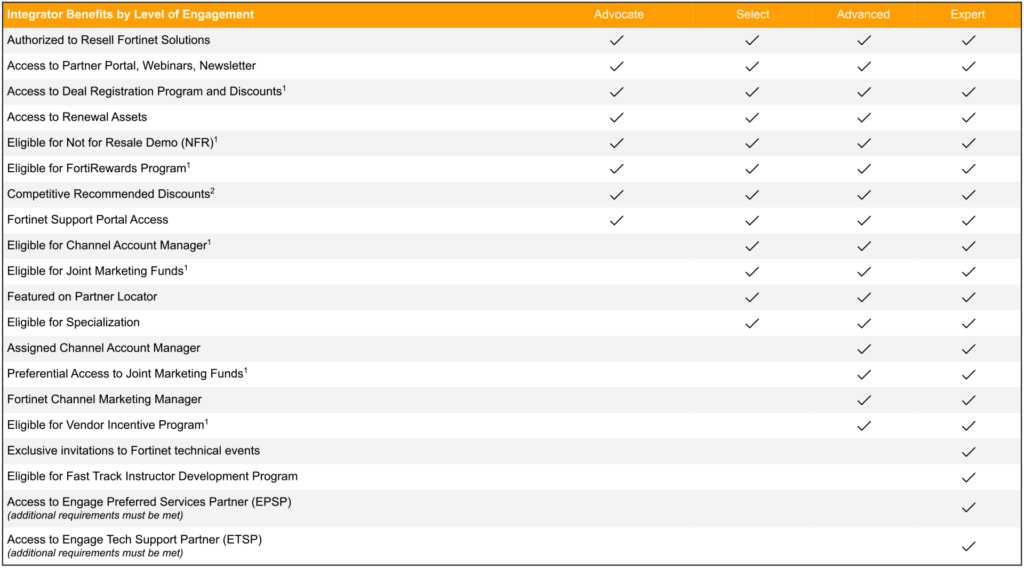 | Integrator Benefits by Level of Engagement | Advocate | Select | Advanced | Expert |
|---|---|---|---|---|
| Authorized to Resell Fortinet Solutions | ✓ | ✓ | ✓ | ✓ |
| Access to Partner Portal, Webinars, Newsletter | ✓ | ✓ | ✓ | ✓ |
| Access to Deal Registration Program and Discounts$^1$ | ✓ | ✓ | ✓ | ✓ |
| Access to Renewal Assets | ✓ | ✓ | ✓ | ✓ |
| Eligible for Not for Resale Demo (NFR)$^1$ | ✓ | ✓ | ✓ | ✓ |
| Eligible for FortiRewards Program$^1$ | ✓ | ✓ | ✓ | ✓ |
| Competitive Recommended Discounts$^2$ | ✓ | ✓ | ✓ | ✓ |
| Fortinet Support Portal Access | ✓ | ✓ | ✓ | ✓ |
| Eligible for Channel Account Manager$^1$ | | ✓ | ✓ | ✓ |
| Eligible for Joint Marketing Funds$^1$ | | ✓ | ✓ | ✓ |
| Featured on Partner Locator | | ✓ | ✓ | ✓ |
| Eligible for Specialization | | ✓ | ✓ | ✓ |
| Assigned Channel Account Manager | | | ✓ | ✓ |
| Preferential Access to Joint Marketing Funds$^1$ | | | ✓ | ✓ |
| Fortinet Channel Marketing Manager | | | ✓ | ✓ |
| Eligible for Vendor Incentive Program$^1$ | | | ✓ | ✓ |
| Exclusive invitations to Fortinet technical events | | | | ✓ |
| Eligible for Fast Track Instructor Development Program | | | | ✓ |
| Access to Engage Preferred Services Partner (EPSP) (additional requirements must be met) | | | | ✓ |
| Access to Engage Tech Support Partner (ETSP) (additional requirements must be met) | | | | ✓ |